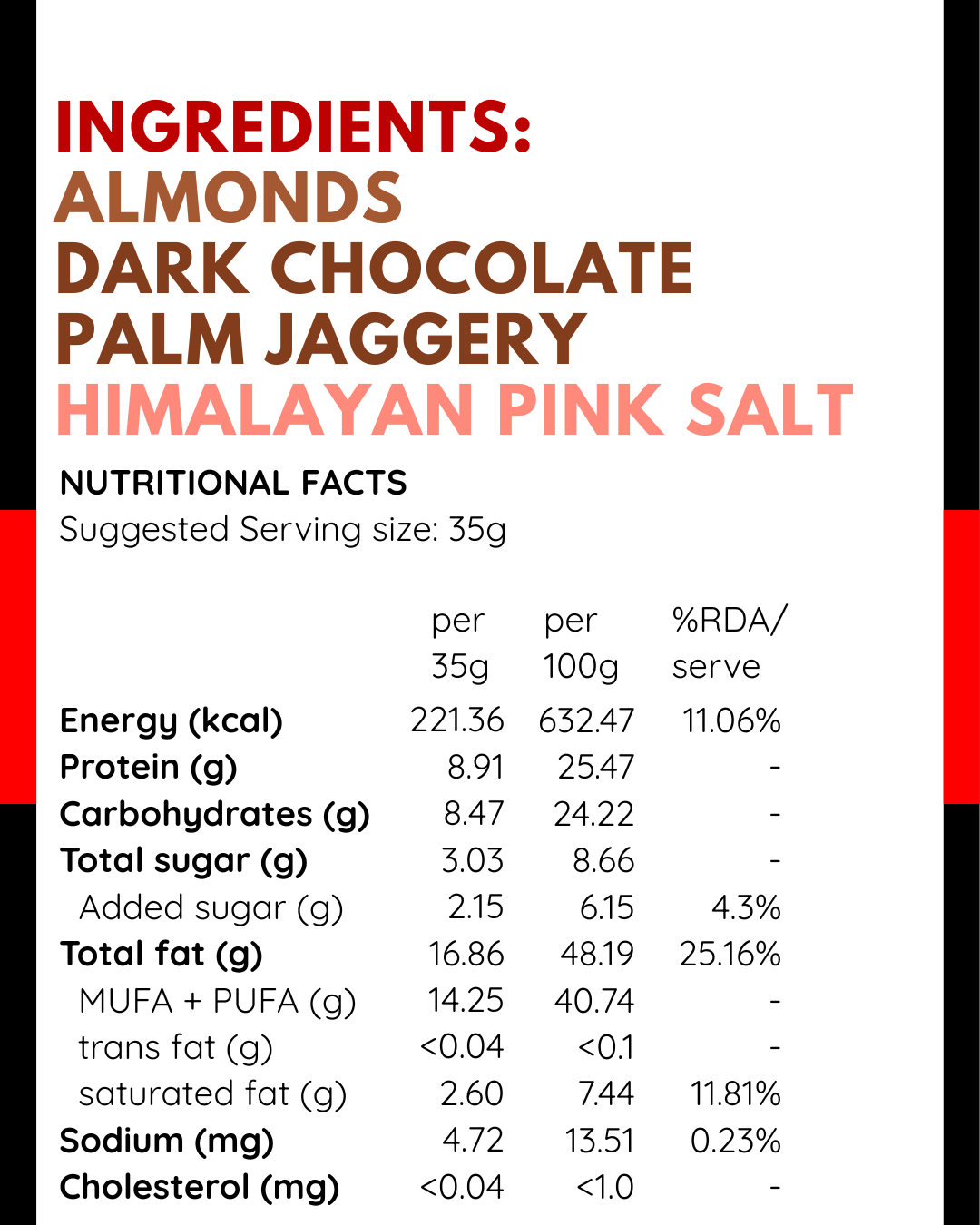 INGREDIENTS:
ALMONDS
DARK CHOCOLATE
PALM JAGGERY
HIMALAYAN PINK SALT

NUTRITIONAL FACTS
Suggested Serving size: 35g

| | per 35g | per 100g | %RDA/ serve |
|---|---|---|---|
| Energy (kcal) | 221.36 | 632.47 | 11.06% |
| Protein (g) | 8.91 | 25.47 | - |
| Carbohydrates (g) | 8.47 | 24.22 | - |
| Total sugar (g) | 3.03 | 8.66 | - |
| Added sugar (g) | 2.15 | 6.15 | 4.3% |
| Total fat (g) | 16.86 | 48.19 | 25.16% |
| MUFA + PUFA (g) | 14.25 | 40.74 | - |
| trans fat (g) | <0.04 | <0.1 | - |
| saturated fat (g) | 2.60 | 7.44 | 11.81% |
| Sodium (mg) | 4.72 | 13.51 | 0.23% |
| Cholesterol (mg) | <0.04 | <1.0 | - |